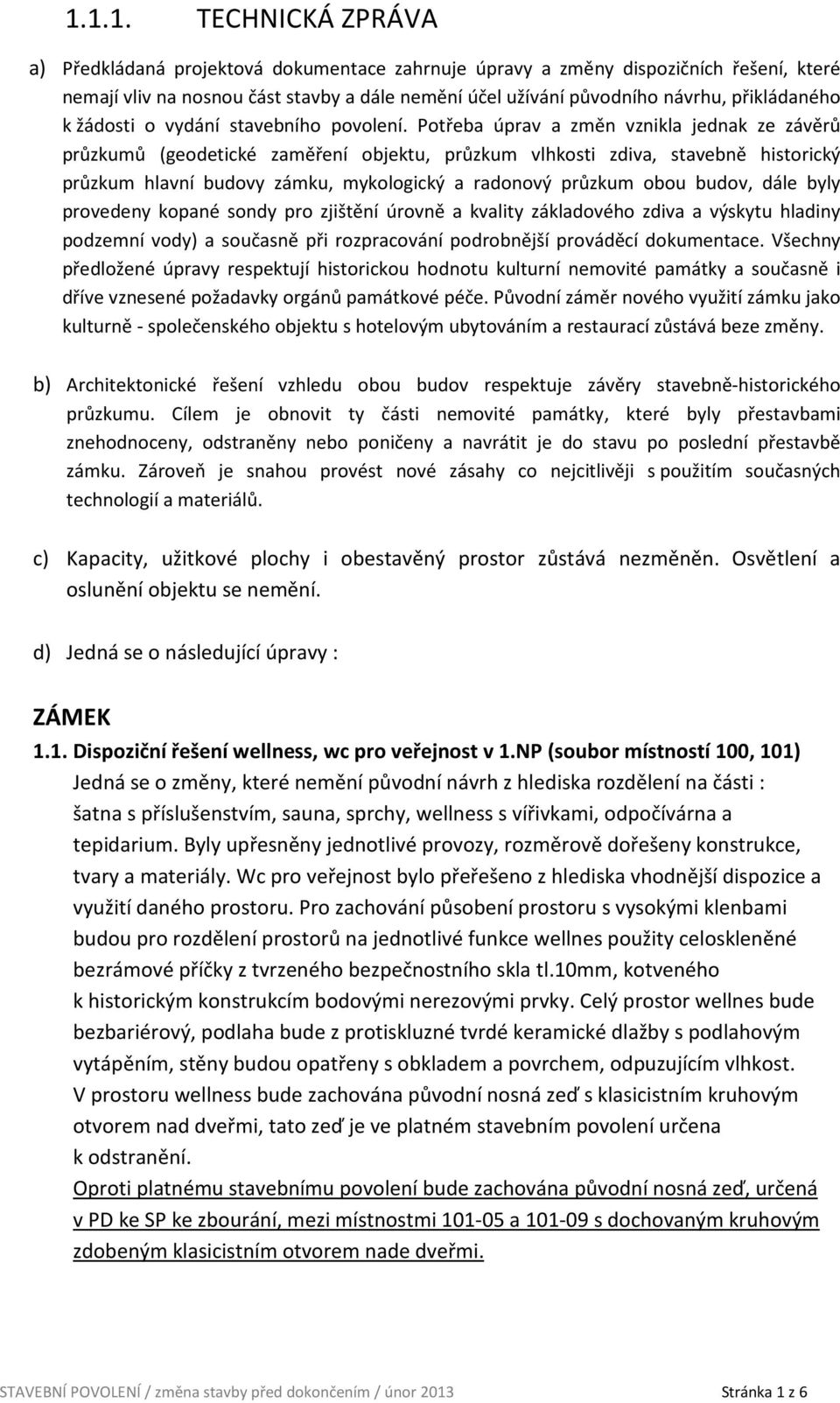 1.1.1. TECHNICKÁ ZPRÁVA

a) Předkládaná projektová dokumentace zahrnuje úpravy a změny dispozičních řešení, které nemají vliv na nosnou část stavby a dále nemění účel užívání původního návrhu, přikládaného k žádosti o vydání stavebního povolení. Potřeba úprav a změn vznikla jednak ze závěrů průzkumů (geodetické zaměření objektu, průzkum vlhkosti zdiva, stavebně historický průzkum hlavní budovy zámku, mykologický a radonový průzkum obou budov, dále byly provedeny kopané sondy pro zjištění úrovně a kvality základového zdiva a výskytu hladiny podzemní vody) a současně při rozpracování podrobnější prováděcí dokumentace. Všechny předložené úpravy respektují historickou hodnotu kulturní nemovité památky a současně i dříve vznesené požadavky orgánů památkové péče. Původní záměr nového využití zámku jako kulturně - společenského objektu s hotelovým ubytováním a restaurací zůstává beze změny.

b) Architektonické řešení vzhledu obou budov respektuje závěry stavebně-historického průzkumu. Cílem je obnovit ty části nemovité památky, které byly přestavbami znehodnoceny, odstraněny nebo poničeny a navrátit je do stavu po poslední přestavbě zámku. Zároveň je snahou provést nové zásahy co nejcitlivěji s použitím současných technologií a materiálů.

c) Kapacity, užitkové plochy i obestavěný prostor zůstává nezměněn. Osvětlení a oslunění objektu se nemění.

d) Jedná se o následující úpravy :

ZÁMEK
1.1. Dispoziční řešení wellness, wc pro veřejnost v 1.NP (soubor místností 100, 101)
Jedná se o změny, které nemění původní návrh z hlediska rozdělení na části : šatna s příslušenstvím, sauna, sprchy, wellness s vířivkami, odpočívárna a tepidarium. Byly upřesněny jednotlivé provozy, rozměrově dořešeny konstrukce, tvary a materiály. Wc pro veřejnost bylo přeřešeno z hlediska vhodnější dispozice a využití daného prostoru. Pro zachování působení prostoru s vysokými klenbami budou pro rozdělení prostorů na jednotlivé funkce wellnes použity celoskleněné bezrámové příčky z tvrzeného bezpečnostního skla tl.10mm, kotveného k historickým konstrukcím bodovými nerezovými prvky. Celý prostor wellnes bude bezbariérový, podlaha bude z protiskluzné tvrdé keramické dlažby s podlahovým vytápěním, stěny budou opatřeny s obkladem a povrchem, odpuzujícím vlhkost. V prostoru wellness bude zachována původní nosná zeď s klasicistním kruhovým otvorem nad dveřmi, tato zeď je ve platném stavebním povolení určena k odstranění.
Oproti platnému stavebnímu povolení bude zachována původní nosná zeď, určená v PD ke SP ke zbourání, mezi místnostmi 101-05 a 101-09 s dochovaným kruhovým zdobeným klasicistním otvorem nade dveřmi.

STAVEBNÍ POVOLENÍ / změna stavby před dokončením / únor 2013 Stránka 1 z 6